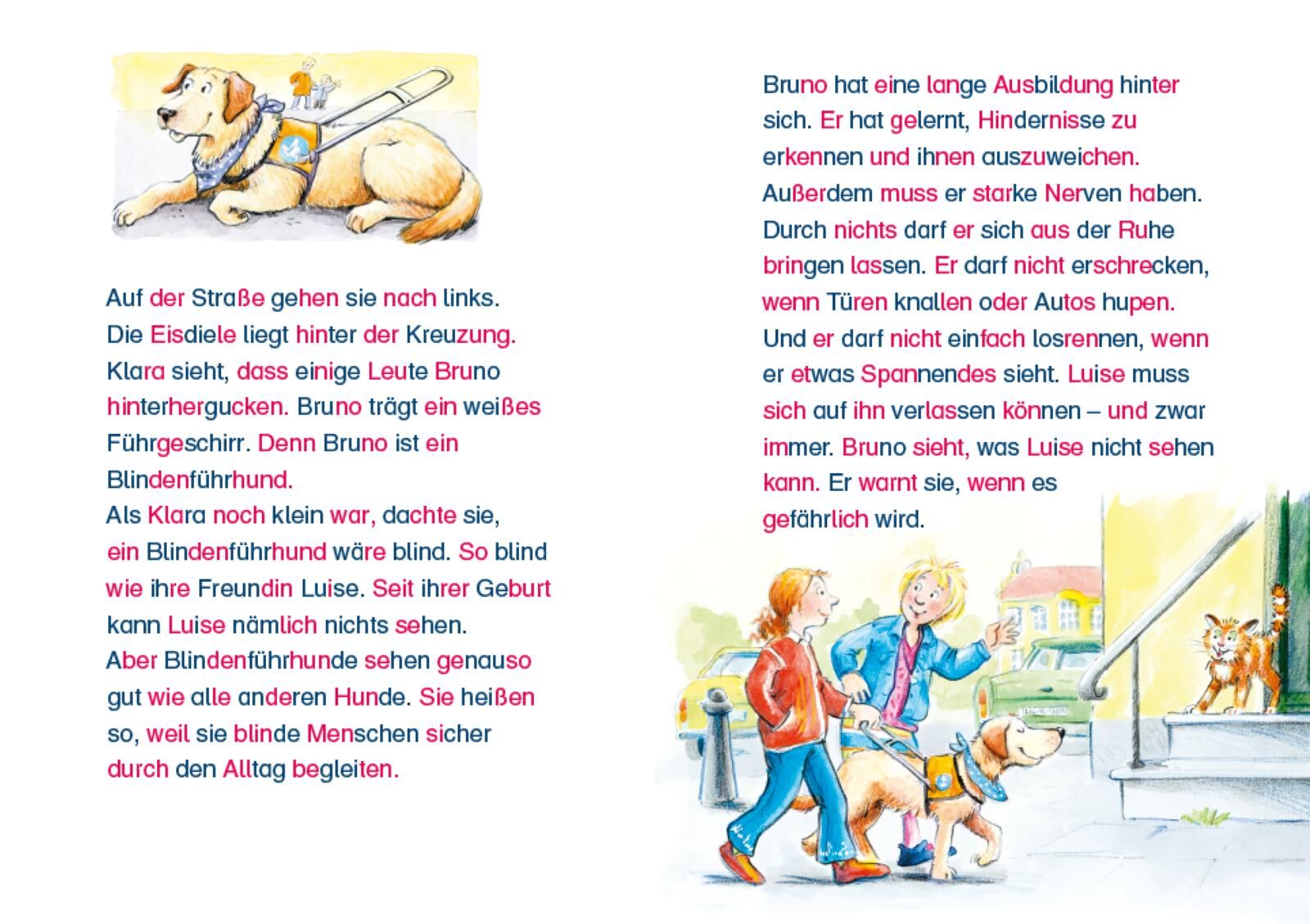 Auf der Straße gehen sie nach links. Die Eisdiele liegt hinter der Kreuzung. Klara sieht, dass einige Leute Bruno hinterhergucken. Bruno trägt ein weißes Führgeschirr. Denn Bruno ist ein Blindenführhund.
Als Klara noch klein war, dachte sie, ein Blindenführhund wäre blind. So blind wie ihre Freundin Luise. Seit ihrer Geburt kann Luise nämlich nichts sehen.
Aber Blindenführhunde sehen genauso gut wie alle anderen Hunde. Sie heißen so, weil sie blinde Menschen sicher durch den Alltag begleiten.

Bruno hat eine lange Ausbildung hinter sich. Er hat gelernt, Hindernisse zu erkennen und ihnen auszuweichen. Außerdem muss er starke Nerven haben. Durch nichts darf er sich aus der Ruhe bringen lassen. Er darf nicht erschrecken, wenn Türen knallen oder Autos hupen. Und er darf nicht einfach losrennen, wenn er etwas Spannendes sieht. Luise muss sich auf ihn verlassen können – und zwar immer. Bruno sieht, was Luise nicht sehen kann. Er warnt sie, wenn es gefährlich wird.